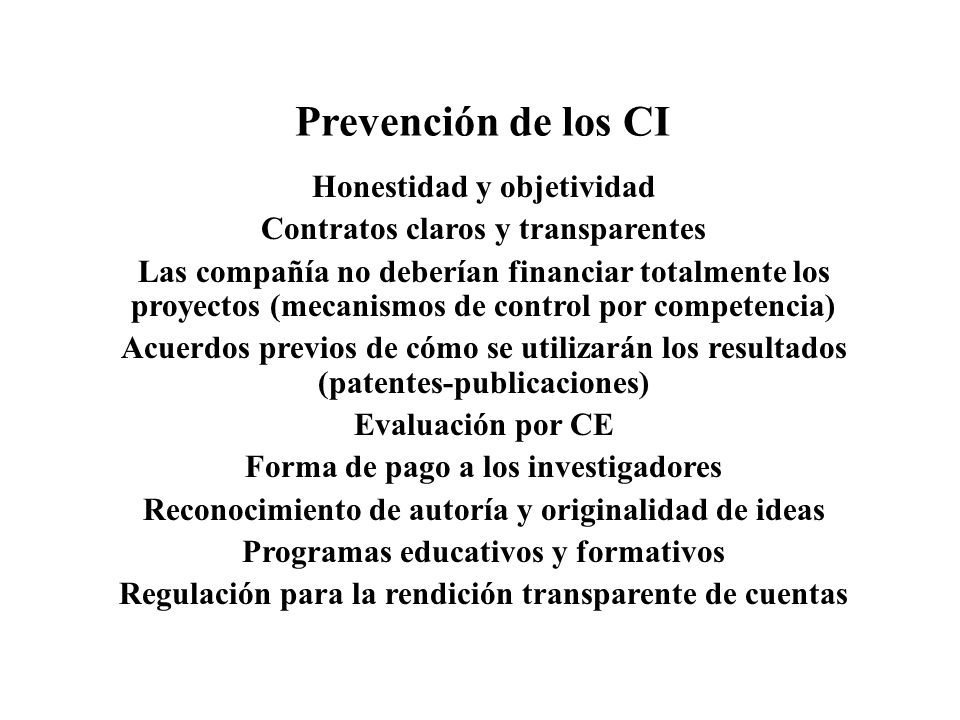 Prevención de los CI

Honestidad y objetividad

Contratos claros y transparentes

Las compañía no deberían financiar totalmente los proyectos (mecanismos de control por competencia)

Acuerdos previos de cómo se utilizarán los resultados (patentes-publicaciones)

Evaluación por CE

Forma de pago a los investigadores

Reconocimiento de autoría y originalidad de ideas

Programas educativos y formativos

Regulación para la rendición transparente de cuentas